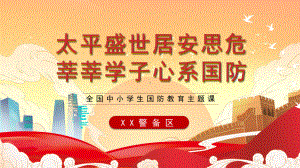 太平盛世居安思危
莘莘学子心系国防

全国中小学生国防教育主题课

XX警备区